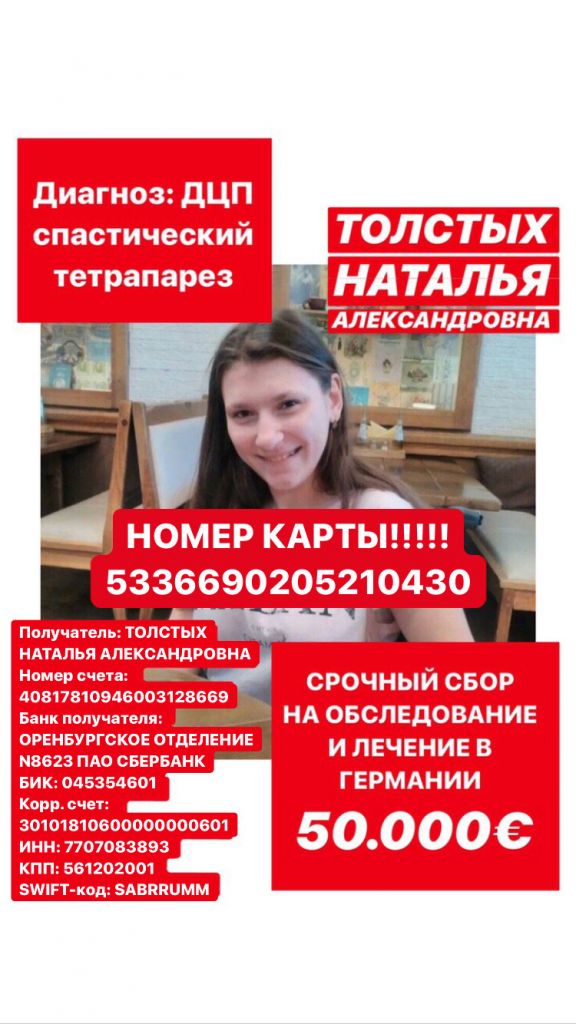 Диагноз: ДЦП спастический тетрапарез

ТОЛСТЫХ НАТАЛЬЯ АЛЕКСАНДРОВНА

НОМЕР КАРТЫ!!!!!
5336690205210430

Получатель: ТОЛСТЫХ НАТАЛЬЯ АЛЕКСАНДРОВНА
Номер счета: 40817810946003128669
Банк получателя: ОРЕНБУРГСКОЕ ОТДЕЛЕНИЕ N8623 ПАО СБЕРБАНК
БИК: 045354601
Корр. счет: 30101810600000000601
ИНН: 7707083893
КПП: 561202001
SWIFT-код: SABRRUMM

СРОЧНЫЙ СБОР НА ОБСЛЕДОВАНИЕ И ЛЕЧЕНИЕ В ГЕРМАНИИ
50.000€